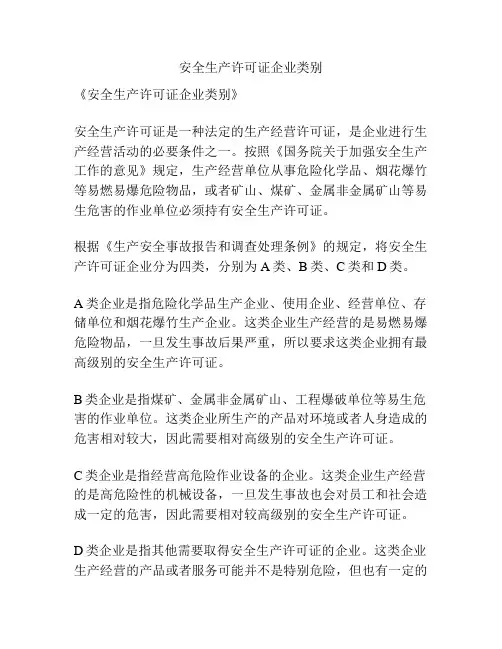 安全生产许可证企业类别

《安全生产许可证企业类别》

安全生产许可证是一种法定的生产经营许可证，是企业进行生产经营活动的必要条件之一。按照《国务院关于加强安全生产工作的意见》规定，生产经营单位从事危险化学品、烟花爆竹等易燃易爆危险物品，或者矿山、煤矿、金属非金属矿山等易生危害的作业单位必须持有安全生产许可证。

根据《生产安全事故报告和调查处理条例》的规定，将安全生产许可证企业分为四类，分别为A类、B类、C类和D类。

A类企业是指危险化学品生产企业、使用企业、经营单位、存储单位和烟花爆竹生产企业。这类企业生产经营的是易燃易爆危险物品，一旦发生事故后果严重，所以要求这类企业拥有最高级别的安全生产许可证。

B类企业是指煤矿、金属非金属矿山、工程爆破单位等易生危害的作业单位。这类企业所生产的产品对环境或者人身造成的危害相对较大，因此需要相对高级别的安全生产许可证。

C类企业是指经营高危险作业设备的企业。这类企业生产经营的是高危险性的机械设备，一旦发生事故也会对员工和社会造成一定的危害，因此需要相对较高级别的安全生产许可证。

D类企业是指其他需要取得安全生产许可证的企业。这类企业生产经营的产品或者服务可能并不是特别危险，但也有一定的